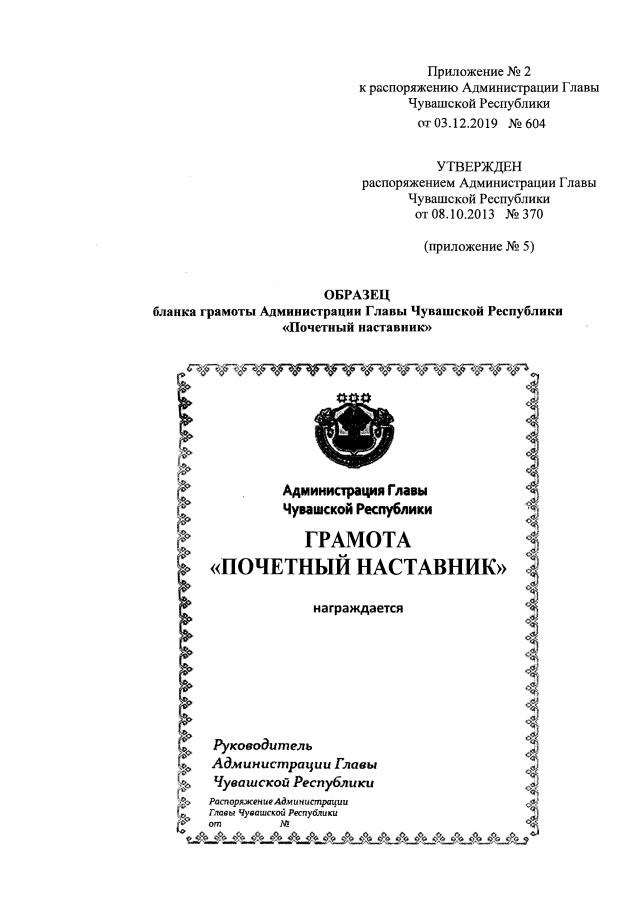 Приложение № 2
к распоряжению Администрации Главы Чувашской Республики
от 03.12.2019 № 604

УТВЕРЖДЕН
распоряжением Администрации Главы Чувашской Республики
от 08.10.2013 № 370

(приложение № 5)

ОБРАЗЕЦ
бланка грамоты Администрации Главы Чувашской Республики
«Почетный наставник»

Администрация Главы
Чувашской Республики

ГРАМОТА
«ПОЧЕТНЫЙ НАСТАВНИК»

награждается

Руководитель
Администрации Главы
Чувашской Республики

Распоряжение Администрации
Главы Чувашской Республики
от №